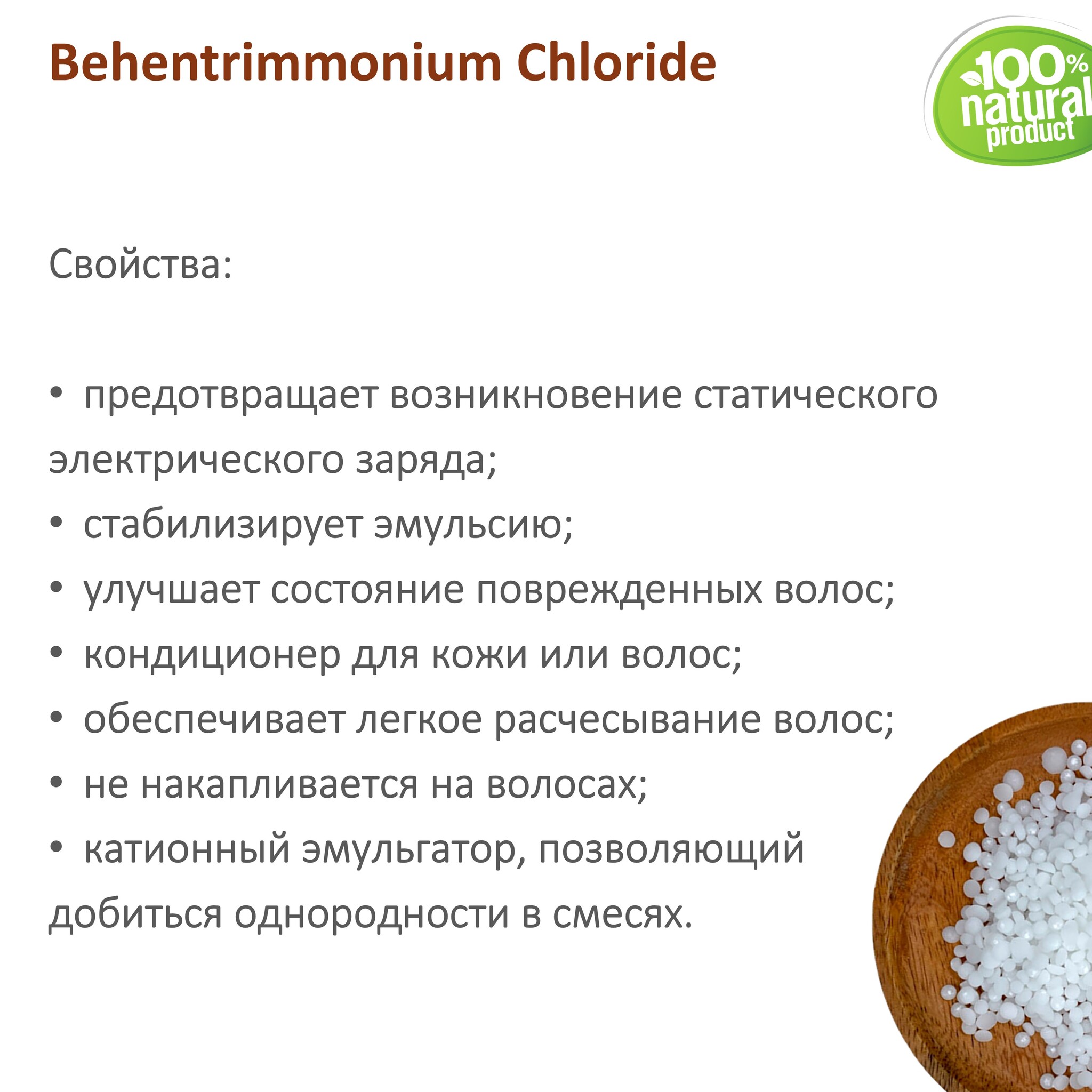 Behentrimmonium Chloride

100% natural product

Свойства:

• предотвращает возникновение статического электрического заряда;
• стабилизирует эмульсию;
• улучшает состояние поврежденных волос;
• кондиционер для кожи или волос;
• обеспечивает легкое расчесывание волос;
• не накапливается на волосах;
• катионный эмульгатор, позволяющий добиться однородности в смесях.